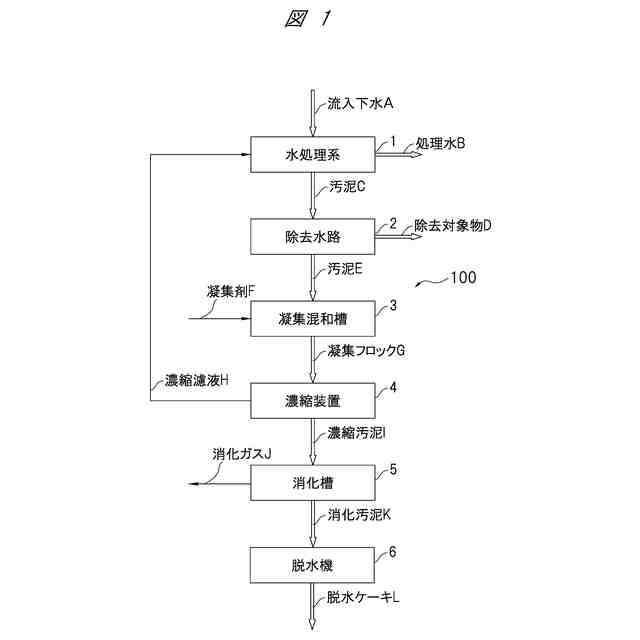 図 1

流入下水A

水処理系

1

処理水B

汚泥C

除去水路

2

除去対象物D

汚泥E

100

凝集剤F

凝集混和槽

3

凝集フロックG

濃縮濾液H

濃縮装置

4

濃縮汚泥I

消化ガスJ

消化槽

5

消化汚泥K

脱水機

6

脱水ケーキL